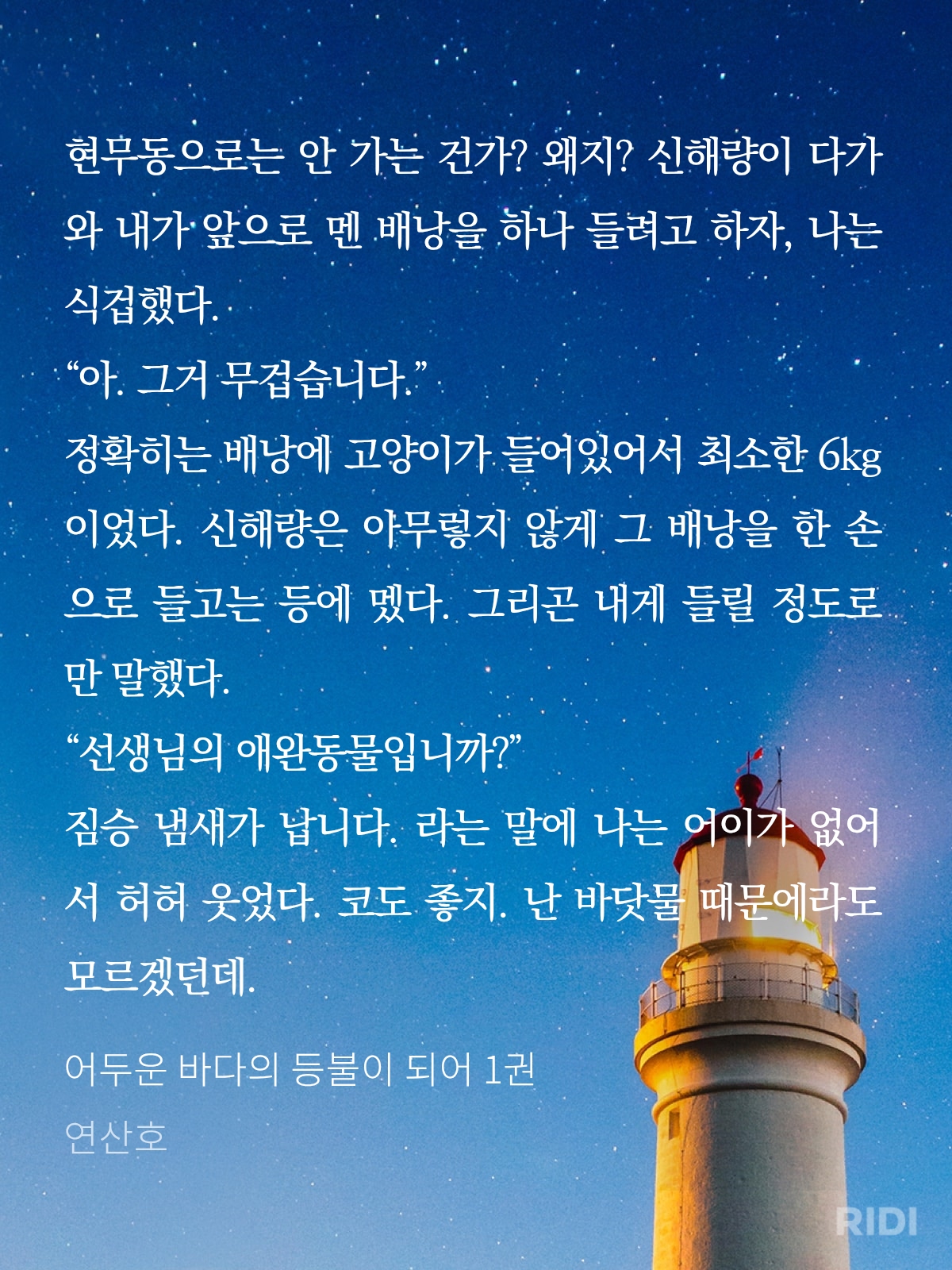 현무동으로는 안 가는 건가? 왜지? 신해량이 다가와 내가 앞으로 멘 배낭을 하나 들려고 하자, 나는 식겁했다.
“아. 그거 무겁습니다.”
정확히는 배낭에 고양이가 들어있어서 최소한 6kg이었다. 신해량은 아무렇지 않게 그 배낭을 한 손으로 들고는 등에 멨다. 그리곤 내게 들릴 정도로만 말했다.
“선생님의 애완동물입니까?”
짐승 냄새가 납니다. 라는 말에 나는 어이가 없어서 허허 웃었다. 코도 좋지. 난 바닷물 때문에라도 모르겠던데.

어두운 바다의 등불이 되어 1권
연산호

RIDI